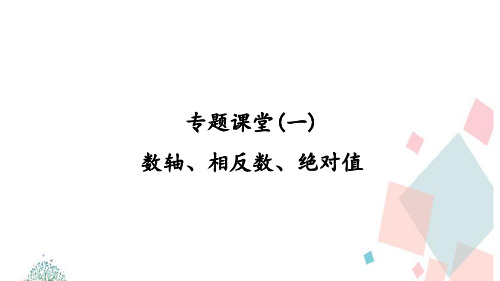 专题课堂(一)

数轴、相反数、绝对值